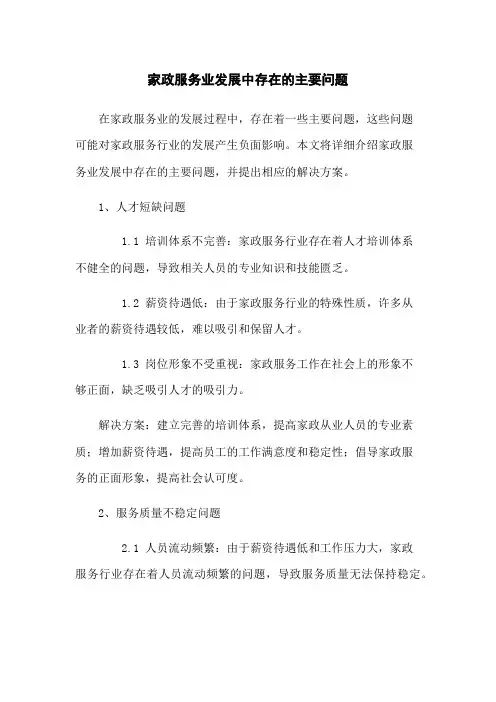 家政服务业发展中存在的主要问题

在家政服务业的发展过程中，存在着一些主要问题，这些问题可能对家政服务行业的发展产生负面影响。本文将详细介绍家政服务业发展中存在的主要问题，并提出相应的解决方案。

1、人才短缺问题

1.1 培训体系不完善：家政服务行业存在着人才培训体系不健全的问题，导致相关人员的专业知识和技能匮乏。

1.2 薪资待遇低：由于家政服务行业的特殊性质，许多从业者的薪资待遇较低，难以吸引和保留人才。

1.3 岗位形象不受重视：家政服务工作在社会上的形象不够正面，缺乏吸引人才的吸引力。

解决方案：建立完善的培训体系，提高家政从业人员的专业素质；增加薪资待遇，提高员工的工作满意度和稳定性；倡导家政服务的正面形象，提高社会认可度。

2、服务质量不稳定问题

2.1 人员流动频繁：由于薪资待遇低和工作压力大，家政服务行业存在着人员流动频繁的问题，导致服务质量无法保持稳定。